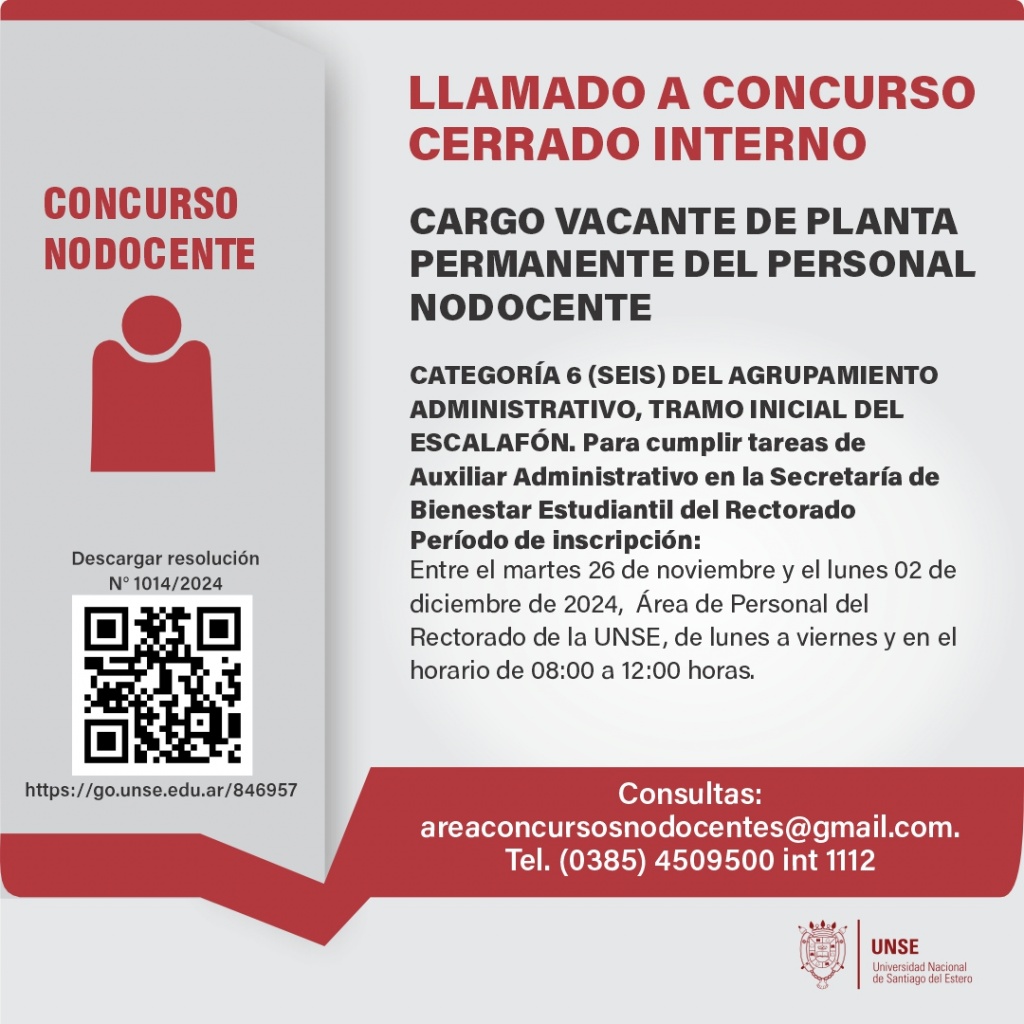 CONCURSO NODOCENTE

Descargar resolución N° 1014/2024

https://go.unse.edu.ar/846957

LLAMADO A CONCURSO CERRADO INTERNO

CARGO VACANTE DE PLANTA PERMANENTE DEL PERSONAL NODOCENTE

CATEGORÍA 6 (SEIS) DEL AGRUPAMIENTO ADMINISTRATIVO, TRAMO INICIAL DEL ESCALAFÓN. Para cumplir tareas de Auxiliar Administrativo en la Secretaría de Bienestar Estudiantil del Rectorado

Período de inscripción:
Entre el martes 26 de noviembre y el lunes 02 de diciembre de 2024, Área de Personal del Rectorado de la UNSE, de lunes a viernes y en el horario de 08:00 a 12:00 horas.

Consultas:
areaconcursosnodocentes@gmail.com.
Tel. (0385) 4509500 int 1112

UNSE
Universidad Nacional de Santiago del Estero